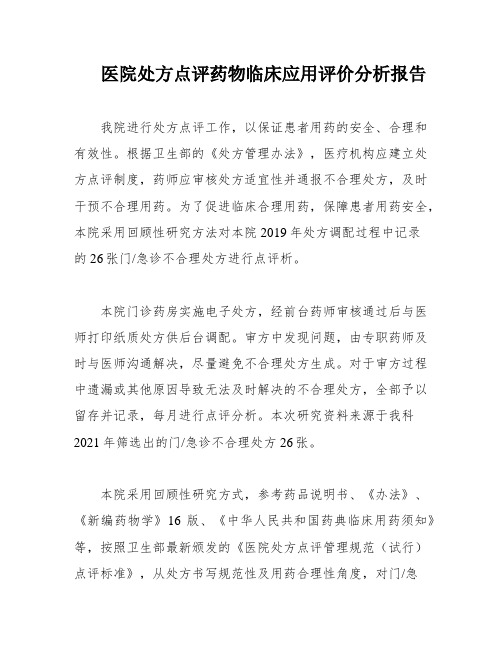 医院处方点评药物临床应用评价分析报告

我院进行处方点评工作，以保证患者用药的安全、合理和有效性。根据卫生部的《处方管理办法》，医疗机构应建立处方点评制度，药师应审核处方适宜性并通报不合理处方，及时干预不合理用药。为了促进临床合理用药，保障患者用药安全，本院采用回顾性研究方法对本院 2019 年处方调配过程中记录的 26 张门/急诊不合理处方进行点评析。

本院门诊药房实施电子处方，经前台药师审核通过后与医师打印纸质处方供后台调配。审方中发现问题，由专职药师及时与医师沟通解决，尽量避免不合理处方生成。对于审方过程中遗漏或其他原因导致无法及时解决的不合理处方，全部予以留存并记录，每月进行点评分析。本次研究资料来源于我科 2021 年筛选出的门/急诊不合理处方 26 张。

本院采用回顾性研究方式，参考药品说明书、《办法》、《新编药物学》16 版、《中华人民共和国药典临床用药须知》等，按照卫生部最新颁发的《医院处方点评管理规范（试行）点评标准》，从处方书写规范性及用药合理性角度，对门/急